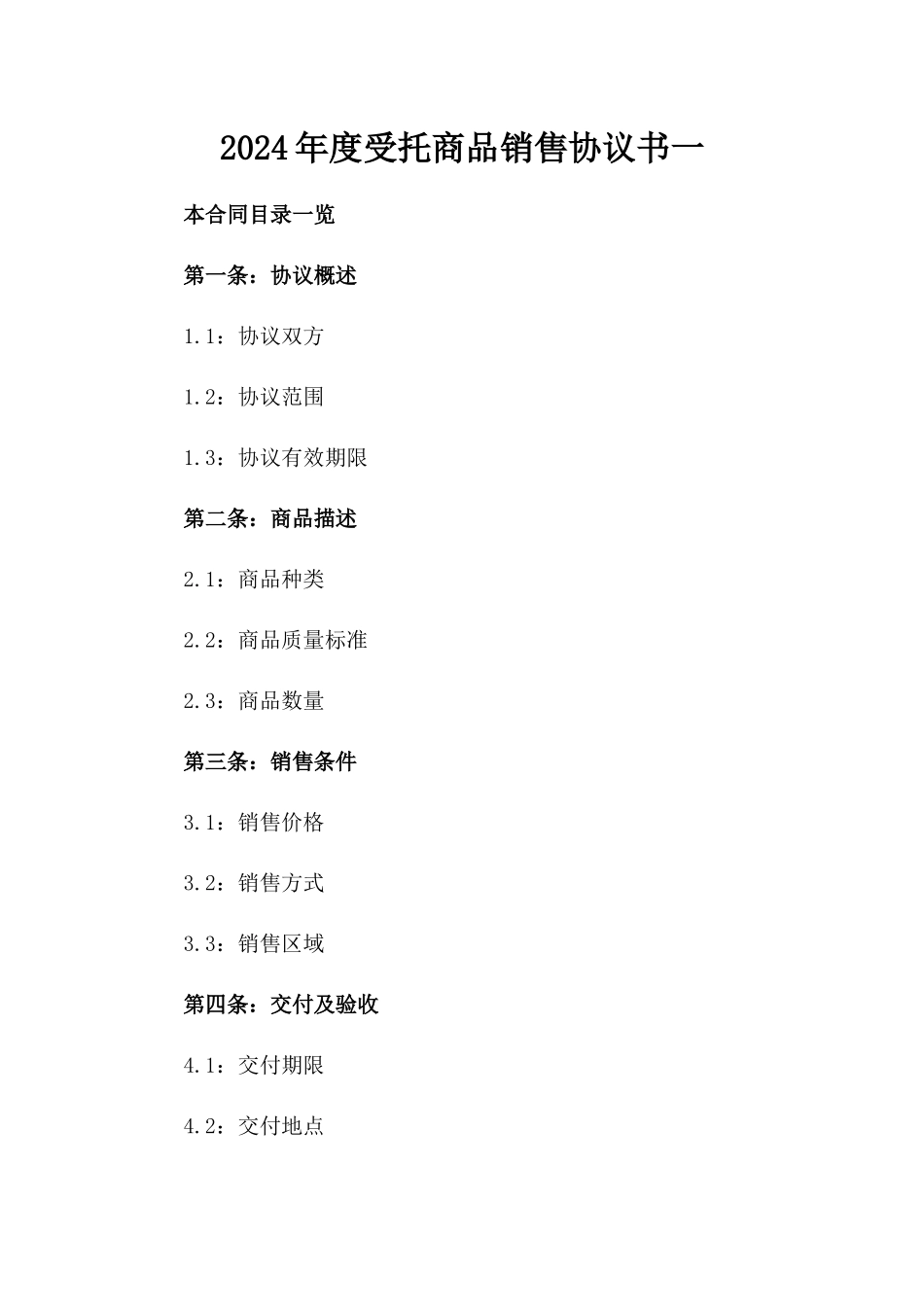 2024年度受托商品销售协议书一

本合同目录一览

第一条：协议概述

1.1：协议双方

1.2：协议范围

1.3：协议有效期限

第二条：商品描述

2.1：商品种类

2.2：商品质量标准

2.3：商品数量

第三条：销售条件

3.1：销售价格

3.2：销售方式

3.3：销售区域

第四条：交付及验收

4.1：交付期限

4.2：交付地点